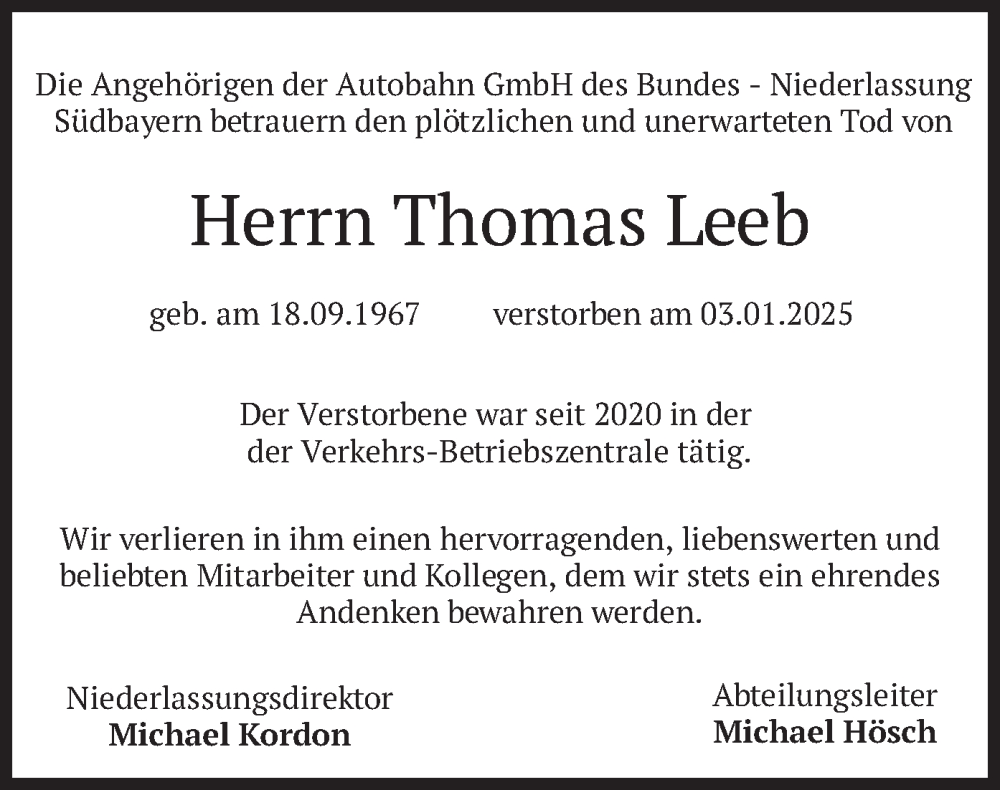 Die Angehörigen der Autobahn GmbH des Bundes - Niederlassung Südbayern betrauern den plötzlichen und unerwarteten Tod von

Herrn Thomas Leeb

geb. am 18.09.1967 verstorben am 03.01.2025

Der Verstorbene war seit 2020 in der der Verkehrs-Betriebszentrale tätig.

Wir verlieren in ihm einen hervorragenden, liebenswerten und beliebten Mitarbeiter und Kollegen, dem wir stets ein ehrendes Andenken bewahren werden.

Niederlassungsdirektor
Michael Kordon

Abteilungsleiter
Michael Hösch